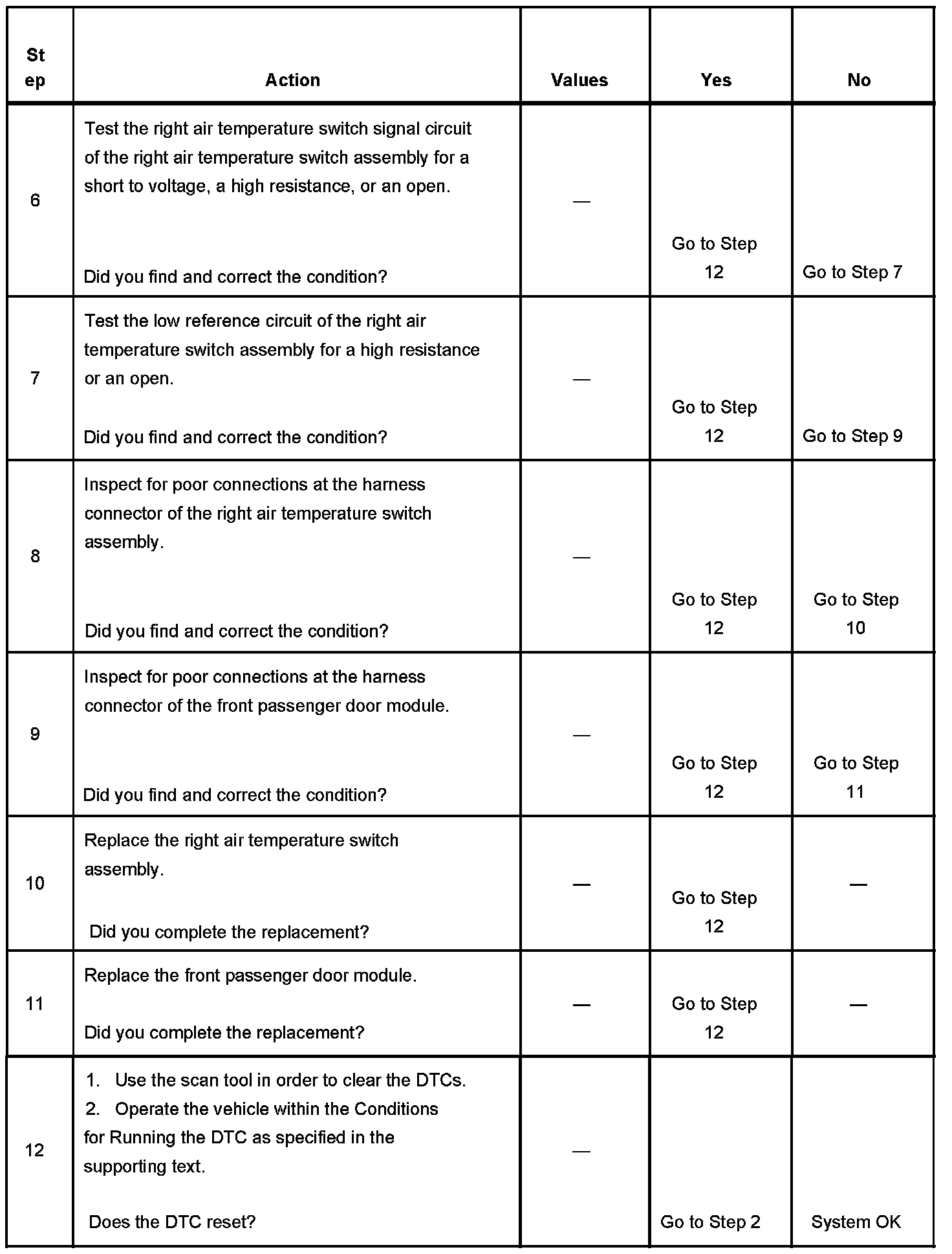 | St ep | Action | Values | Yes | No |
|---|---|---|---|---|
| 6 | Test the right air temperature switch signal circuit of the right air temperature switch assembly for a short to voltage, a high resistance, or an open. Did you find and correct the condition? | — | Go to Step 12 | Go to Step 7 |
| 7 | Test the low reference circuit of the right air temperature switch assembly for a high resistance or an open. Did you find and correct the condition? | — | Go to Step 12 | Go to Step 9 |
| 8 | Inspect for poor connections at the harness connector of the right air temperature switch assembly. Did you find and correct the condition? | — | Go to Step 12 | Go to Step 10 |
| 9 | Inspect for poor connections at the harness connector of the front passenger door module. Did you find and correct the condition? | — | Go to Step 12 | Go to Step 11 |
| 10 | Replace the right air temperature switch assembly. Did you complete the replacement? | — | Go to Step 12 | — |
| 11 | Replace the front passenger door module. Did you complete the replacement? | — | Go to Step 12 | — |
| 12 | 1. Use the scan tool in order to clear the DTCs. 2. Operate the vehicle within the Conditions for Running the DTC as specified in the supporting text. Does the DTC reset? | — | Go to Step 2 | System OK |